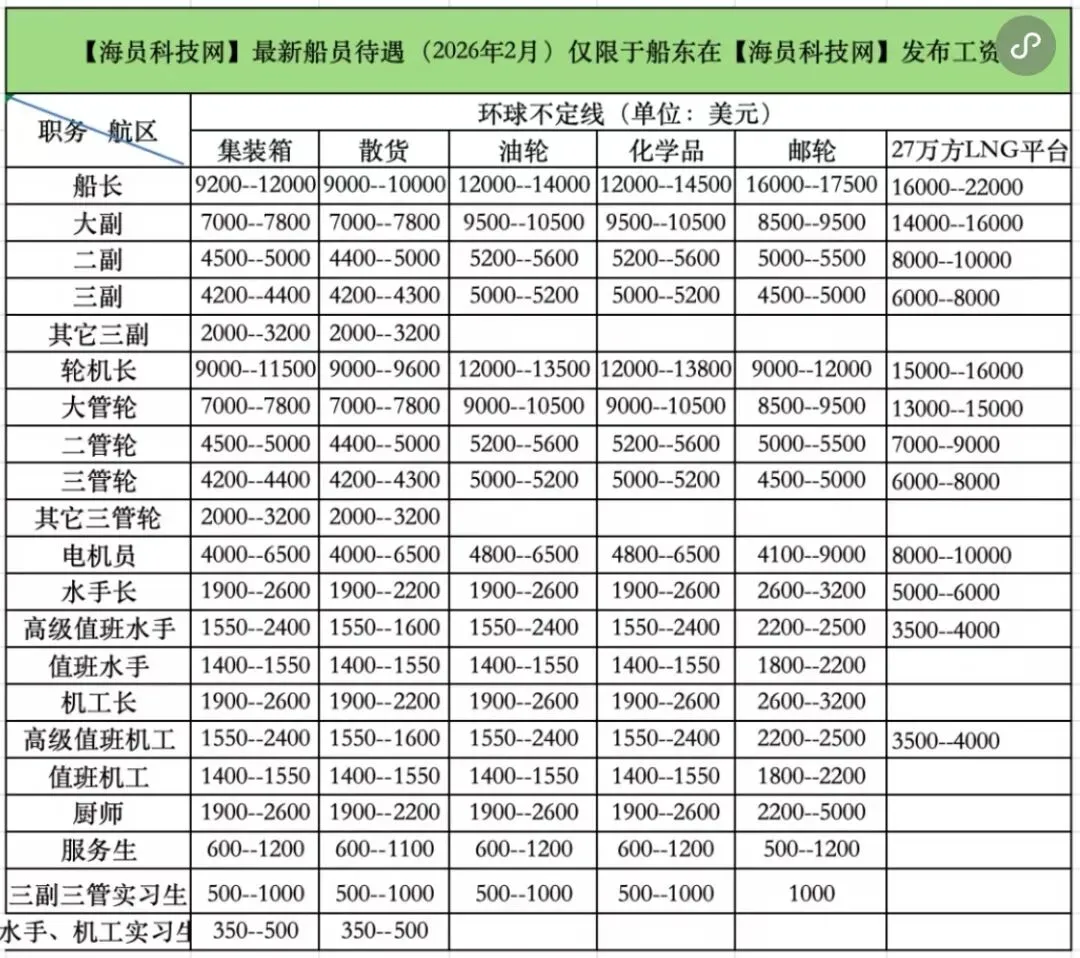 【海员科技网】最新船员待遇（2026年2月）仅限于船东在【海员科技网】发布工资

| 职务 航区 | 环球不定线（单位：美元） | | | | | |
|---|---|---|---|---|---|---|
| | 集装箱 | 散货 | 油轮 | 化学品 | 邮轮 | 27万方LNG平台 |
| 船长 | 9200--12000 | 9000--10000 | 12000--14000 | 12000--14500 | 16000--17500 | 16000--22000 |
| 大副 | 7000--7800 | 7000--7800 | 9500--10500 | 9500--10500 | 8500--9500 | 14000--16000 |
| 二副 | 4500--5000 | 4400--5000 | 5200--5600 | 5200--5600 | 5000--5500 | 8000--10000 |
| 三副 | 4200--4400 | 4200--4300 | 5000--5200 | 5000--5200 | 4500--5000 | 6000--8000 |
| 其它三副 | 2000--3200 | 2000--3200 | | | | |
| 轮机长 | 9000--11500 | 9000--9600 | 12000--13500 | 12000--13800 | 9000--12000 | 15000--16000 |
| 大管轮 | 7000--7800 | 7000--7800 | 9000--10500 | 9000--10500 | 8500--9500 | 13000--15000 |
| 二管轮 | 4500--5000 | 4400--5000 | 5200--5600 | 5200--5600 | 5000--5500 | 7000--9000 |
| 三管轮 | 4200--4400 | 4200--4300 | 5000--5200 | 5000--5200 | 4500--5000 | 6000--8000 |
| 其它三管轮 | 2000--3200 | 2000--3200 | | | | |
| 电机员 | 4000--6500 | 4000--6500 | 4800--6500 | 4800--6500 | 4100--9000 | 8000--10000 |
| 水手长 | 1900--2600 | 1900--2200 | 1900--2600 | 1900--2600 | 2600--3200 | 5000--6000 |
| 高级值班水手 | 1550--2400 | 1550--1600 | 1550--2400 | 1550--2400 | 2200--2500 | 3500--4000 |
| 值班水手 | 1400--1550 | 1400--1550 | 1400--1550 | 1400--1550 | 1800--2200 | |
| 机工长 | 1900--2600 | 1900--2200 | 1900--2600 | 1900--2600 | 2600--3200 | |
| 高级值班机工 | 1550--2400 | 1550--1600 | 1550--2400 | 1550--2400 | 2200--2500 | 3500--4000 |
| 值班机工 | 1400--1550 | 1400--1550 | 1400--1550 | 1400--1550 | 1800--2200 | |
| 厨师 | 1900--2600 | 1900--2200 | 1900--2600 | 1900--2600 | 2200--5000 | |
| 服务生 | 600--1200 | 600--1100 | 600--1200 | 600--1200 | 500--1200 | |
| 三副三管实习生 | 500--1000 | 500--1000 | 500--1000 | 500--1000 | 1000 | |
| 水手、机工实习生 | 350--500 | 350--500 | | | | |